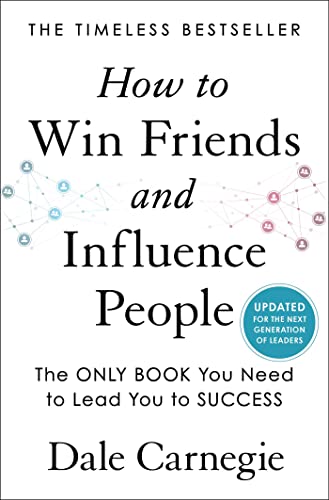 THE TIMELESS BESTSELLER

How to Win Friends and Influence People

UPDATED FOR THE NEXT GENERATION OF LEADERS

The ONLY BOOK You Need to Lead You to SUCCESS

Dale Carnegie